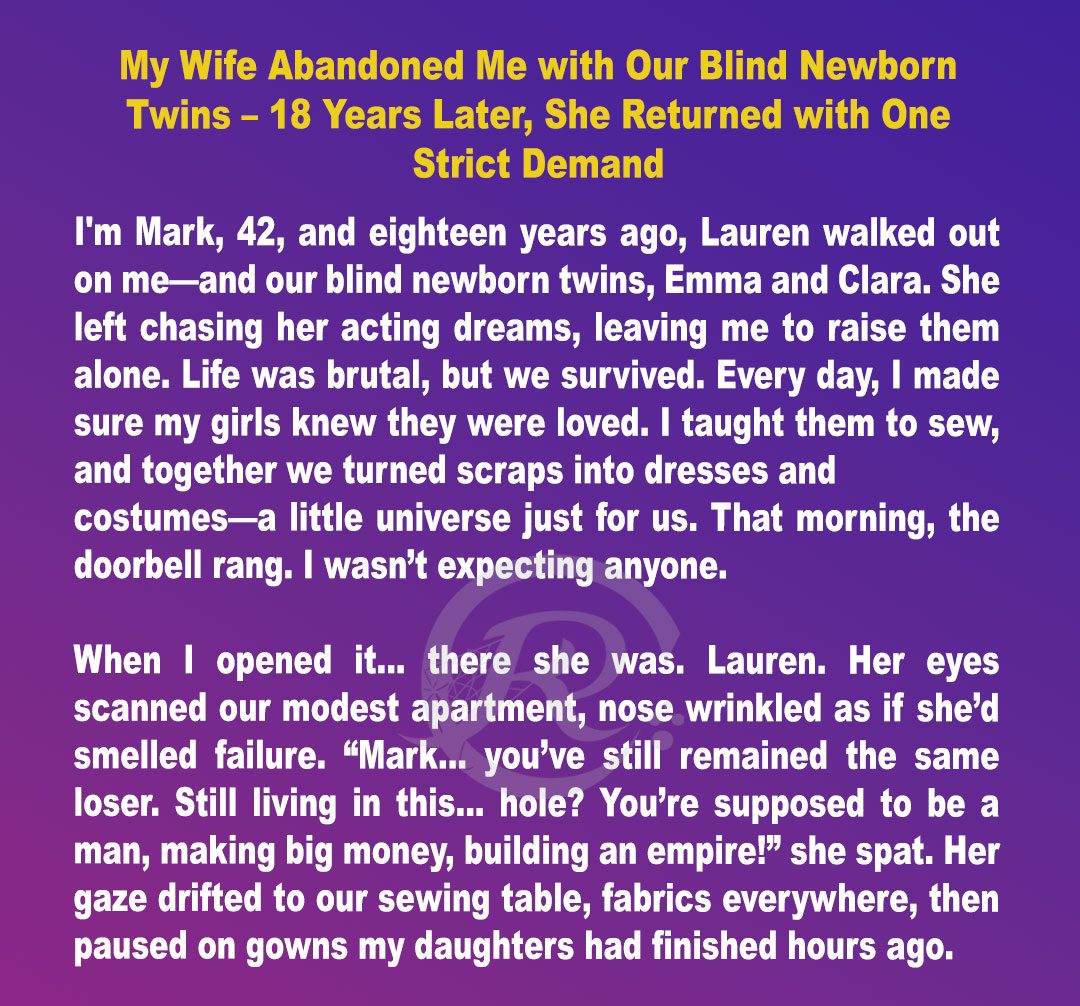 My Wife Abandoned Me with Our Blind Newborn Twins – 18 Years Later, She Returned with One Strict Demand

I'm Mark, 42, and eighteen years ago, Lauren walked out on me—and our blind newborn twins, Emma and Clara. She left chasing her acting dreams, leaving me to raise them alone. Life was brutal, but we survived. Every day, I made sure my girls knew they were loved. I taught them to sew, and together we turned scraps into dresses and costumes—a little universe just for us. That morning, the doorbell rang. I wasn't expecting anyone.

When I opened it... there she was. Lauren. Her eyes scanned our modest apartment, nose wrinkled as if she'd smelled failure. "Mark... you've still remained the same loser. Still living in this... hole? You're supposed to be a man, making big money, building an empire!" she spat. Her gaze drifted to our sewing table, fabrics everywhere, then paused on gowns my daughters had finished hours ago.